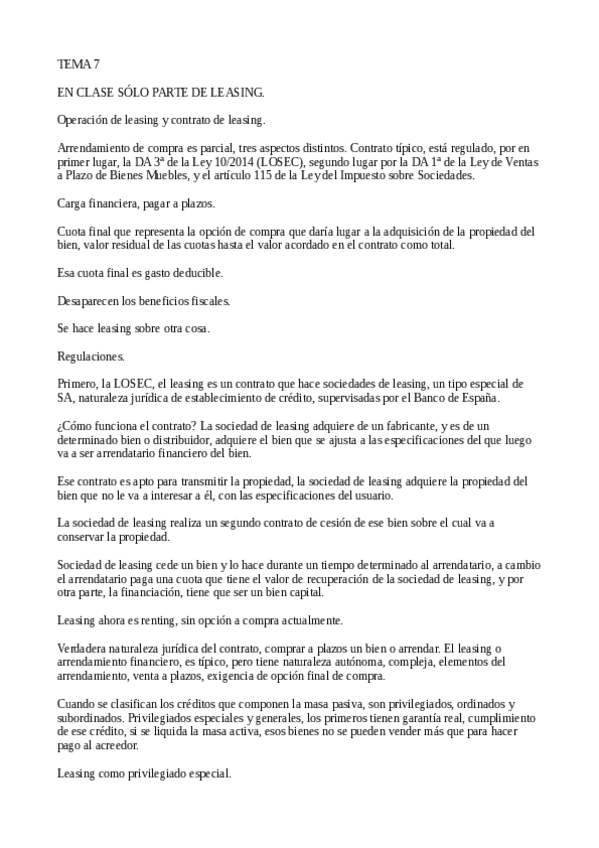 TEMA 7

EN CLASE SÓLO PARTE DE LEASING.

Operación de leasing y contrato de leasing.

Arrendamiento de compra es parcial, tres aspectos distintos. Contrato típico, está regulado, por en primer lugar, la DA 3ª de la Ley 10/2014 (LOSEC), segundo lugar por la DA 1ª de la Ley de Ventas a Plazo de Bienes Muebles, y el artículo 115 de la Ley del Impuesto sobre Sociedades.

Carga financiera, pagar a plazos.

Cuota final que representa la opción de compra que daría lugar a la adquisición de la propiedad del bien, valor residual de las cuotas hasta el valor acordado en el contrato como total.

Esa cuota final es gasto deducible.

Desaparecen los beneficios fiscales.

Se hace leasing sobre otra cosa.

Regulaciones.

Primero, la LOSEC, el leasing es un contrato que hace sociedades de leasing, un tipo especial de SA, naturaleza jurídica de establecimiento de crédito, supervisadas por el Banco de España.

¿Cómo funciona el contrato? La sociedad de leasing adquiere de un fabricante, y es de un determinado bien o distribuidor, adquiere el bien que se ajusta a las especificaciones del que luego va a ser arrendatario financiero del bien.

Ese contrato es apto para transmitir la propiedad, la sociedad de leasing adquiere la propiedad del bien que no le va a interesar a él, con las especificaciones del usuario.

La sociedad de leasing realiza un segundo contrato de cesión de ese bien sobre el cual va a conservar la propiedad.

Sociedad de leasing cede un bien y lo hace durante un tiempo determinado al arrendatario, a cambio el arrendatario paga una cuota que tiene el valor de recuperación de la sociedad de leasing, y por otra parte, la financiación, tiene que ser un bien capital.

Leasing ahora es renting, sin opción a compra actualmente.

Verdadera naturaleza jurídica del contrato, comprar a plazos un bien o arrendar. El leasing o arrendamiento financiero, es típico, pero tiene naturaleza autónoma, compleja, elementos del arrendamiento, venta a plazos, exigencia de opción final de compra.

Cuando se clasifican los créditos que componen la masa pasiva, son privilegiados, ordinados y subordinados. Privilegiados especiales y generales, los primeros tienen garantía real, cumplimiento de ese crédito, si se liquida la masa activa, esos bienes no se pueden vender más que para hacer pago al acreedor.

Leasing como privilegiado especial.